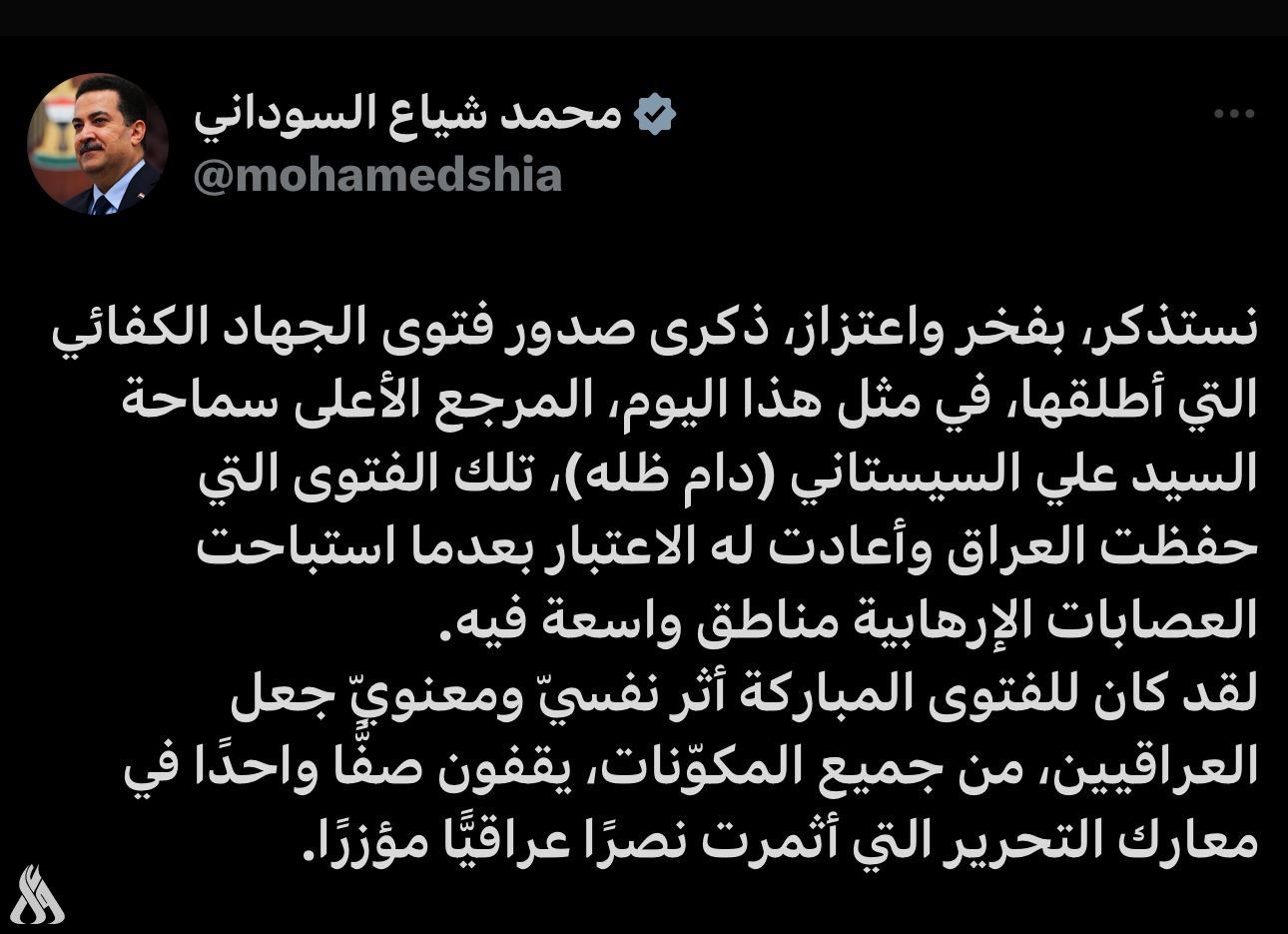 محمد شياع السوداني
@mohamedshia

نستذكر، بفخر واعتزاز، ذكرى صدور فتوى الجهاد الكفائي التي أطلقها، في مثل هذا اليوم، المرجع الأعلى سماحة السيد علي السيستاني (دام ظله)، تلك الفتوى التي حفظت العراق وأعادت له الاعتبار بعدما استباحت العصابات الإرهابية مناطق واسعة فيه.
لقد كان للفتوى المباركة أثر نفسيّ ومعنويّ جعل العراقيين، من جميع المكوّنات، يقفون صفًّا واحدًا في معارك التحرير التي أثمرت نصرًا عراقيًّا مؤزرًا.